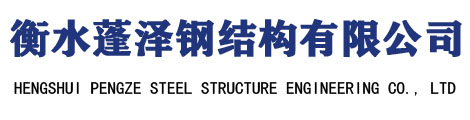 衡水蓬泽钢结构有限公司

HENGSHUI PENGZE STEEL STRUCTURE ENGINEERING CO., LTD